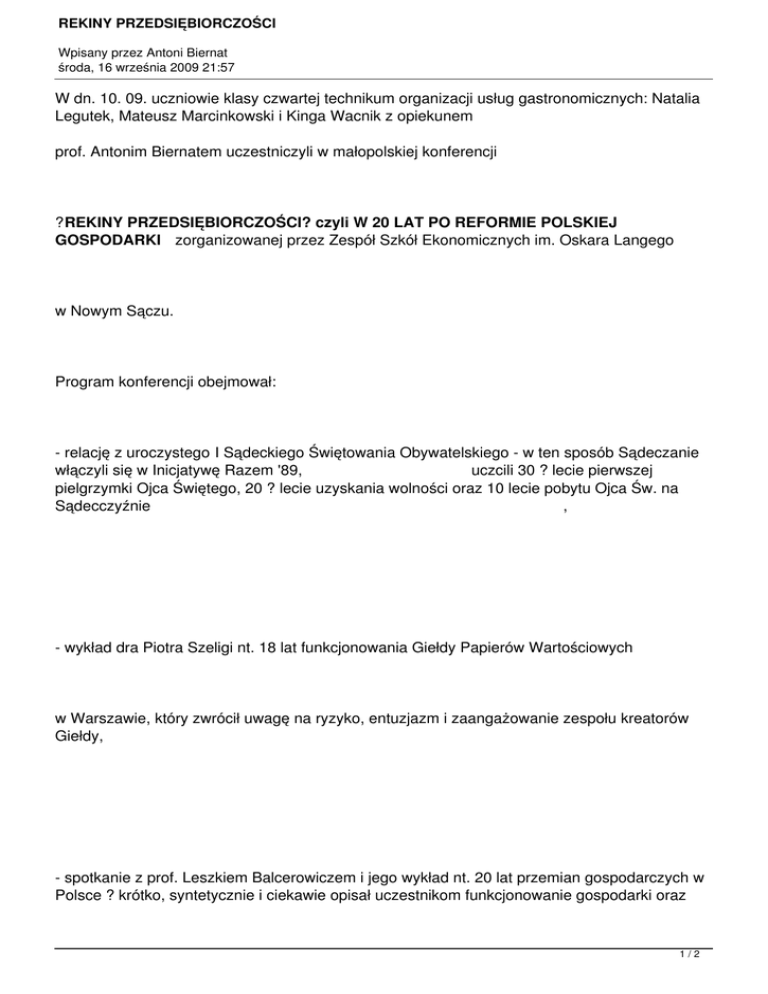 REKINY PRZEDSIĘBIORCZOŚCI

Wpisany przez Antoni Biernat
środa, 16 września 2009 21:57

W dn. 10. 09. uczniowie klasy czwartej technikum organizacji usług gastronomicznych: Natalia Legutek, Mateusz Marcinkowski i Kinga Wacnik z opiekunem

prof. Antonim Biernatem uczestniczyli w małopolskiej konferencji

?REKINY PRZEDSIĘBIORCZOŚCI? czyli W 20 LAT PO REFORMIE POLSKIEJ GOSPODARKI zorganizowanej przez Zespół Szkół Ekonomicznych im. Oskara Langego

w Nowym Sączu.

Program konferencji obejmował:

- relację z uroczystego I Sądeckiego Świętowania Obywatelskiego - w ten sposób Sądeczanie włączyli się w Inicjatywę Razem '89, uczcili 30 ? lecie pierwszej pielgrzymki Ojca Świętego, 20 ? lecie uzyskania wolności oraz 10 lecie pobytu Ojca Św. na Sądecczyźnie ,

- wykład dra Piotra Szeligi nt. 18 lat funkcjonowania Giełdy Papierów Wartościowych

w Warszawie, który zwrócił uwagę na ryzyko, entuzjazm i zaangażowanie zespołu kreatorów Giełdy,

- spotkanie z prof. Leszkiem Balcerowiczem i jego wykład nt. 20 lat przemian gospodarczych w Polsce ? krótko, syntetycznie i ciekawie opisał uczestnikom funkcjonowanie gospodarki oraz

1 / 2